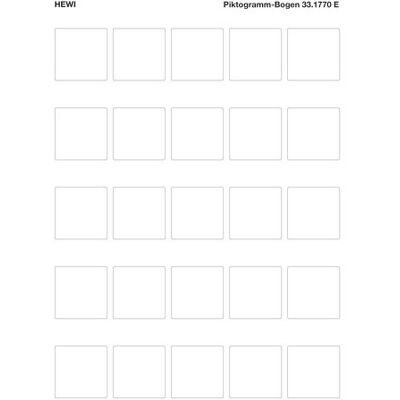 HEWI

Piktogramm-Bogen 33.1770 E